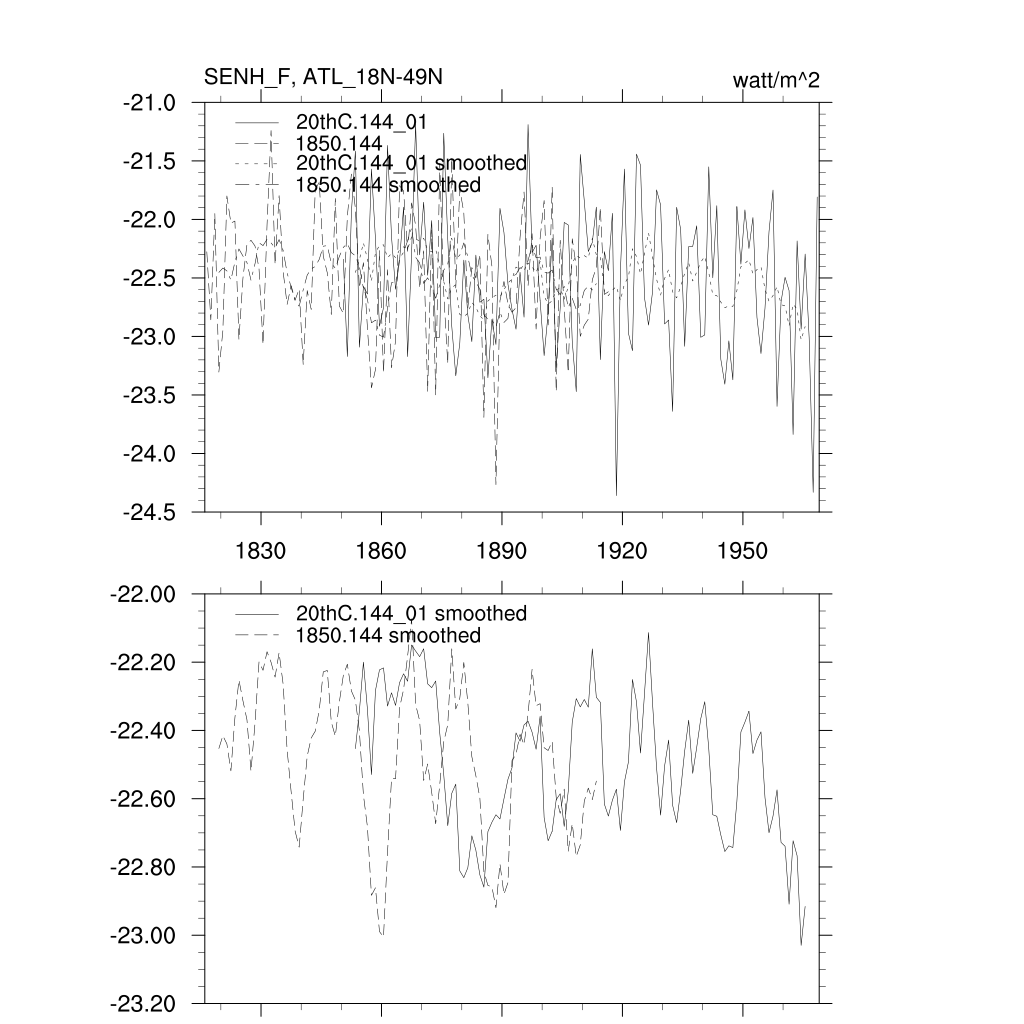 SENH_F, ATL_18N-49N

watt/m^2

-21.0
-21.5
-22.0
-22.5
-23.0
-23.5
-24.0
-24.5

20thC.144_01
1850.144
20thC.144_01 smoothed
1850.144 smoothed

1830
1860
1890
1920
1950

-22.00
-22.20
-22.40
-22.60
-22.80
-23.00
-23.20

20thC.144_01 smoothed
1850.144 smoothed